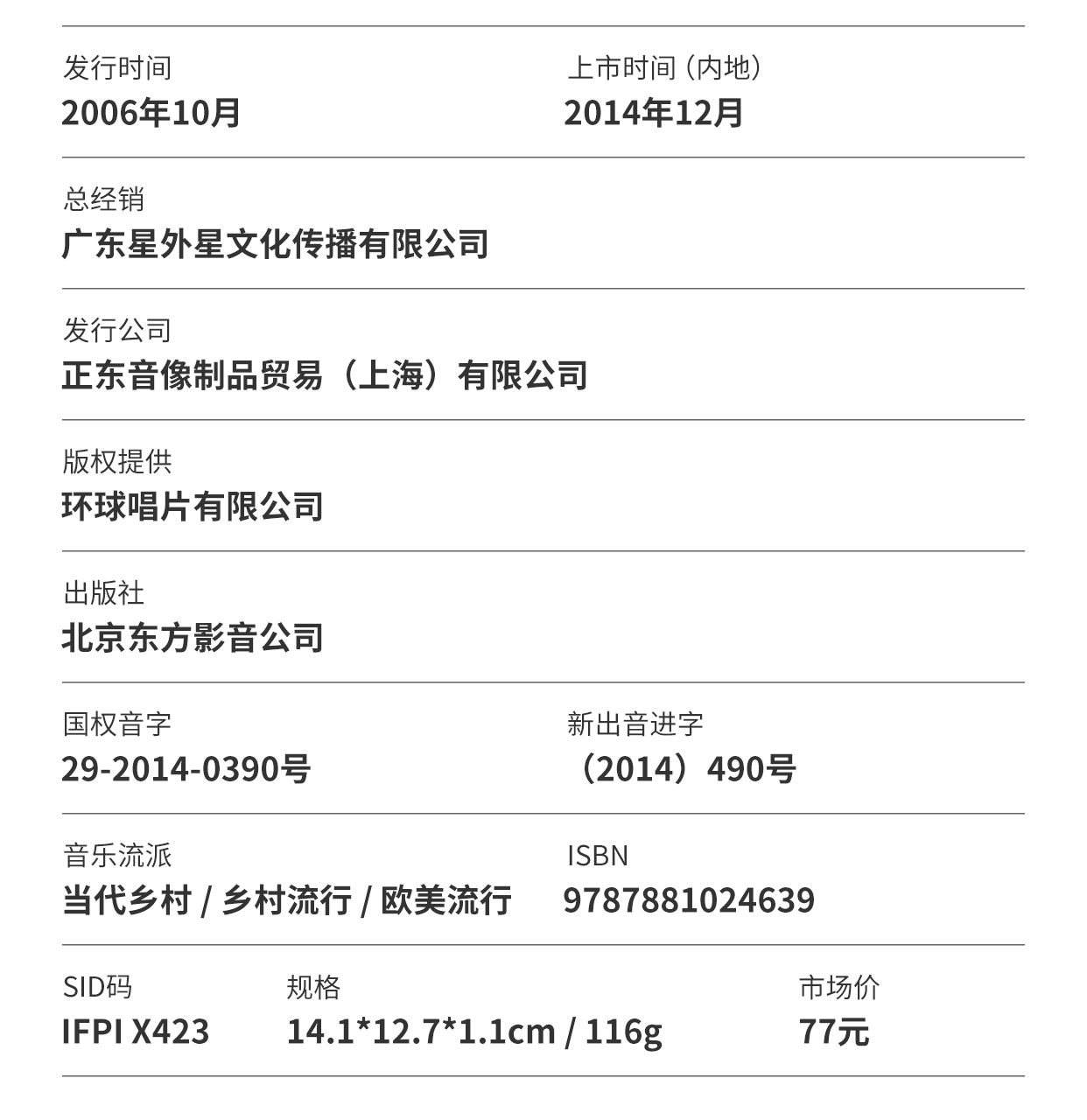 发行时间
2006年10月

上市时间（内地）
2014年12月

总经销
广东星外星文化传播有限公司

发行公司
正东音像制品贸易（上海）有限公司

版权提供
环球唱片有限公司

出版社
北京东方影音公司

国权音字
29-2014-0390号

新出音进字
（2014）490号

音乐流派
当代乡村 / 乡村流行 / 欧美流行

ISBN
9787881024639

SID码
IFPI X423

规格
14.1*12.7*1.1cm / 116g

市场价
77元